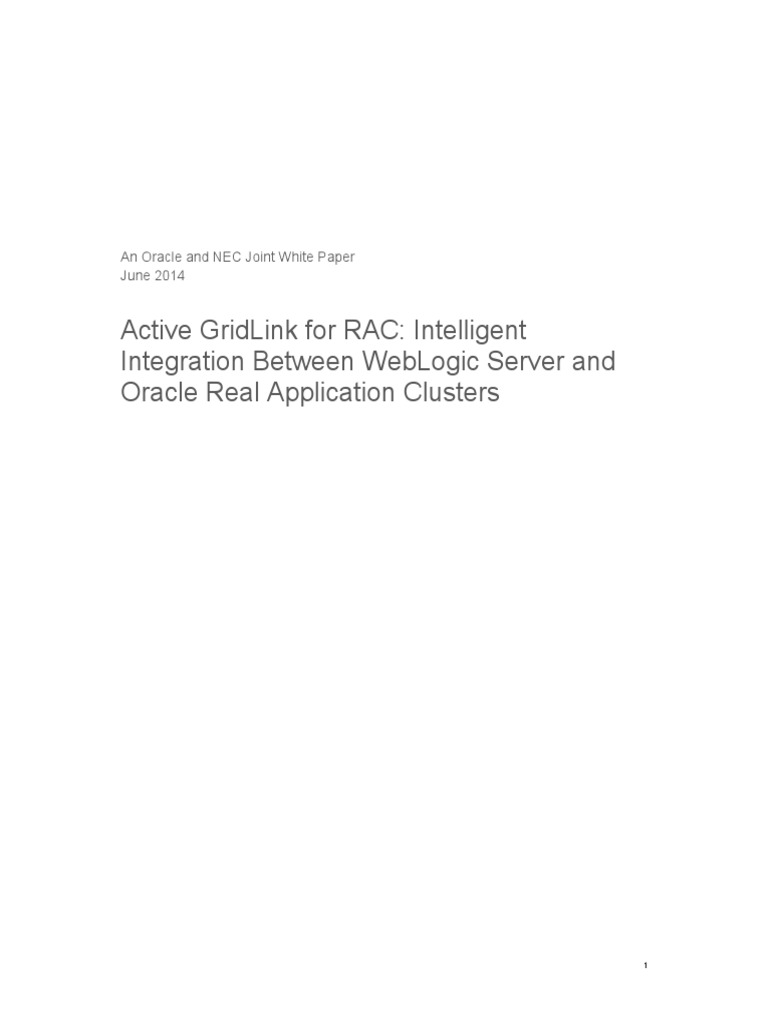 An Oracle and NEC Joint White Paper
June 2014

Active GridLink for RAC: Intelligent Integration Between WebLogic Server and Oracle Real Application Clusters

1